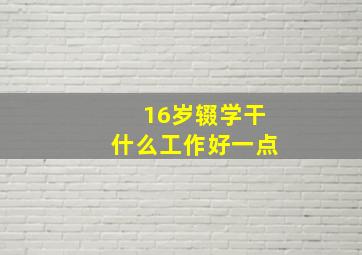 16岁辍学干
什么工作好一点